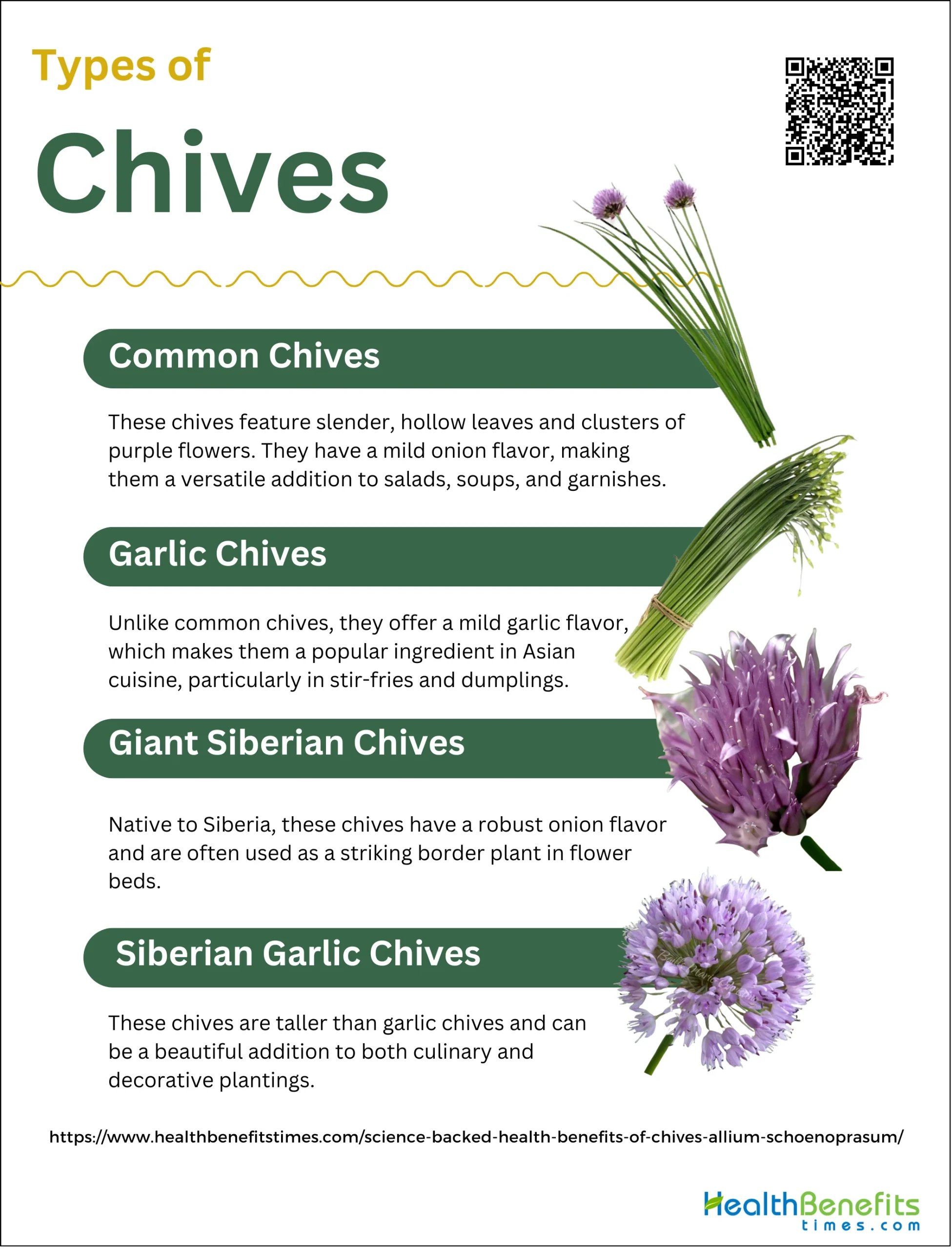 Types of
Chives

Common Chives

These chives feature slender, hollow leaves and clusters of purple flowers. They have a mild onion flavor, making them a versatile addition to salads, soups, and garnishes.

Garlic Chives

Unlike common chives, they offer a mild garlic flavor, which makes them a popular ingredient in Asian cuisine, particularly in stir-fries and dumplings.

Giant Siberian Chives

Native to Siberia, these chives have a robust onion flavor and are often used as a striking border plant in flower beds.

Siberian Garlic Chives

These chives are taller than garlic chives and can be a beautiful addition to both culinary and decorative plantings.

https://www.healthbenefitstimes.com/science-backed-health-benefits-of-chives-allium-schoenoprasum/

HealthBenefits
times.com